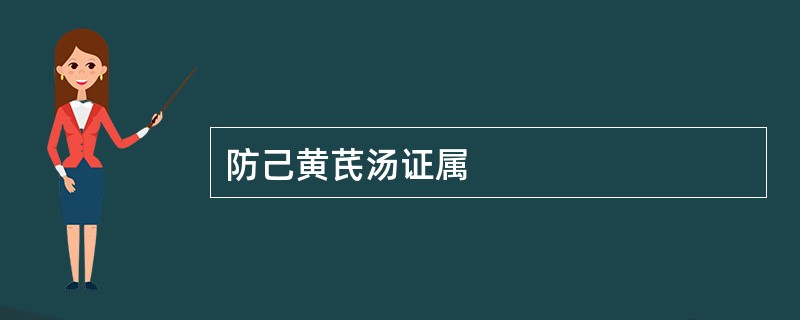 防己黄芪汤证属